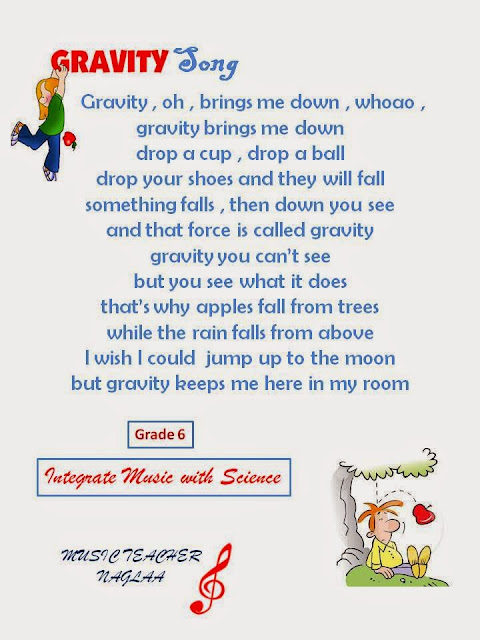 GRAVITY Song

Gravity , oh , brings me down , whoao ,
gravity brings me down
drop a cup , drop a ball
drop your shoes and they will fall
something falls , then down you see
and that force is called gravity
gravity you can't see
but you see what it does
that's why apples fall from trees
while the rain falls from above
I wish I could  jump up to the moon
but gravity keeps me here in my room

Grade 6

Integrate Music with Science

MUSIC TEACHER
NAGLAA